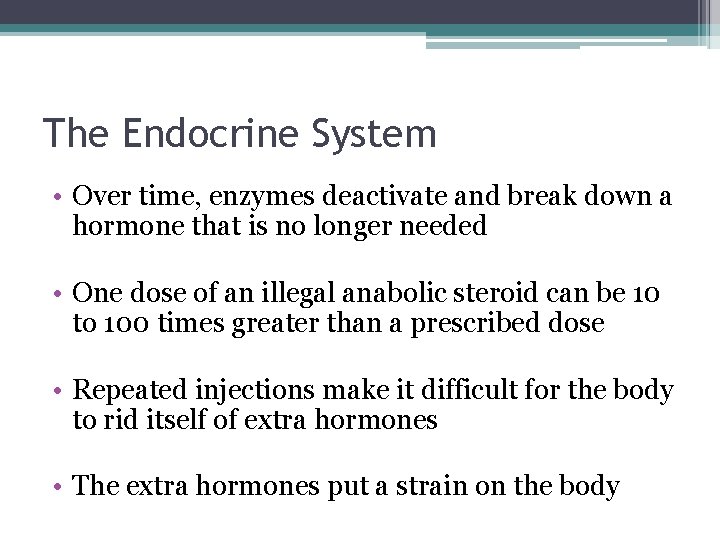 The Endocrine System

• Over time, enzymes deactivate and break down a hormone that is no longer needed

• One dose of an illegal anabolic steroid can be 10 to 100 times greater than a prescribed dose

• Repeated injections make it difficult for the body to rid itself of extra hormones

• The extra hormones put a strain on the body